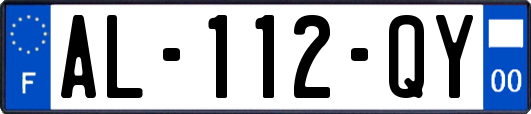 F
AL-112-QY
00